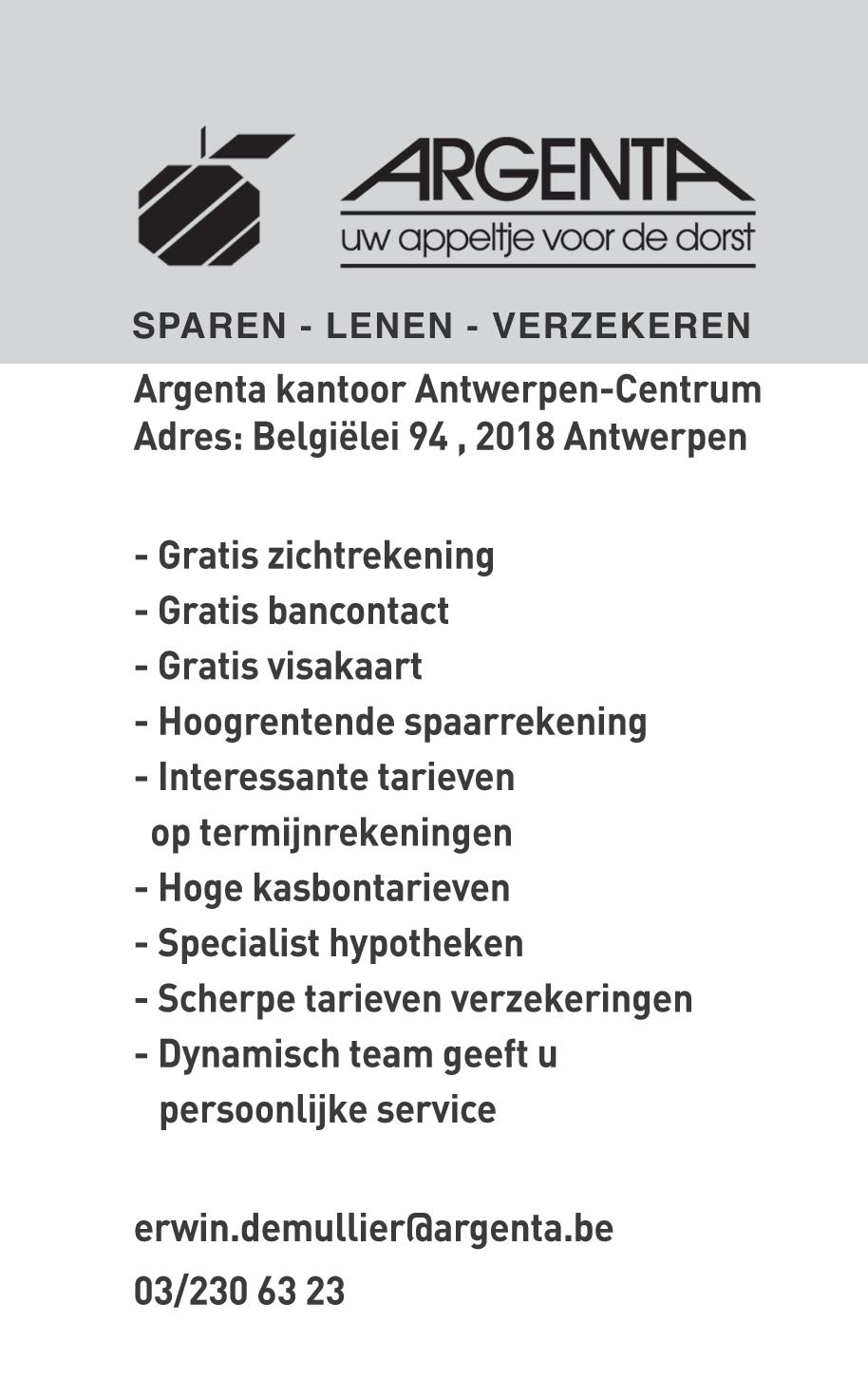 ARGENTA
uw appeltje voor de dorst

SPAREN - LENEN - VERZEKEREN

Argenta kantoor Antwerpen-Centrum
Adres: Belgiëlei 94 , 2018 Antwerpen

- Gratis zichtrekening
- Gratis bancontact
- Gratis visakaart
- Hoogrentende spaarrekening
- Interessante tarieven op termijnrekeningen
- Hoge kasbontarieven
- Specialist hypotheken
- Scherpe tarieven verzekeringen
- Dynamisch team geeft u persoonlijke service

erwin.demullier@argenta.be
03/230 63 23